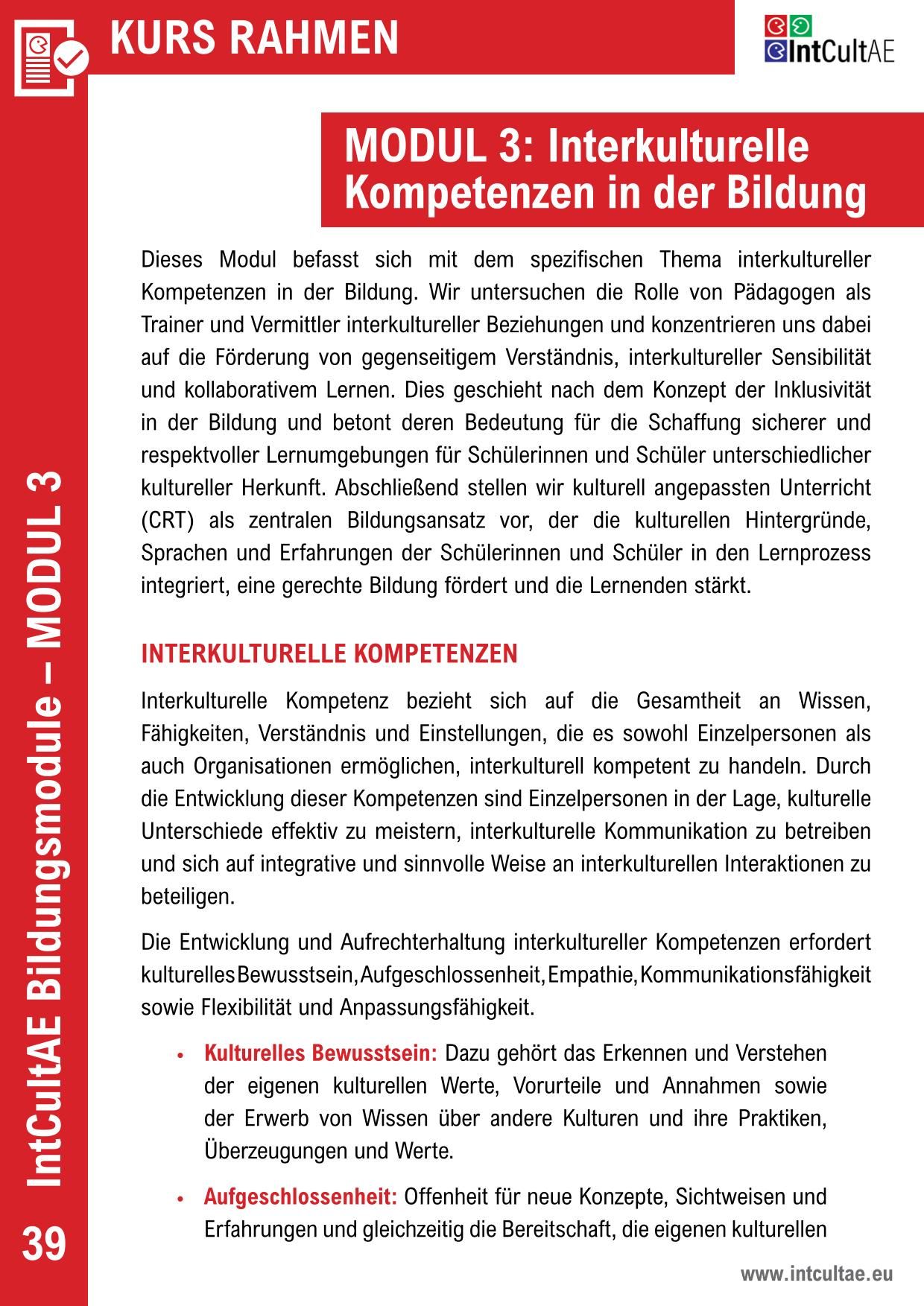 KURS RAHMEN

IntCultAE

MODUL 3: Interkulturelle Kompetenzen in der Bildung

Dieses Modul befasst sich mit dem spezifischen Thema interkultureller Kompetenzen in der Bildung. Wir untersuchen die Rolle von Pädagogen als Trainer und Vermittler interkultureller Beziehungen und konzentrieren uns dabei auf die Förderung von gegenseitigem Verständnis, interkultureller Sensibilität und kollaborativem Lernen. Dies geschieht nach dem Konzept der Inklusivität in der Bildung und betont deren Bedeutung für die Schaffung sicherer und respektvoller Lernumgebungen für Schülerinnen und Schüler unterschiedlicher kultureller Herkunft. Abschließend stellen wir kulturell angepassten Unterricht (CRT) als zentralen Bildungsansatz vor, der die kulturellen Hintergründe, Sprachen und Erfahrungen der Schülerinnen und Schüler in den Lernprozess integriert, eine gerechte Bildung fördert und die Lernenden stärkt.

INTERKULTURELLE KOMPETENZEN

Interkulturelle Kompetenz bezieht sich auf die Gesamtheit an Wissen, Fähigkeiten, Verständnis und Einstellungen, die es sowohl Einzelpersonen als auch Organisationen ermöglichen, interkulturell kompetent zu handeln. Durch die Entwicklung dieser Kompetenzen sind Einzelpersonen in der Lage, kulturelle Unterschiede effektiv zu meistern, interkulturelle Kommunikation zu betreiben und sich auf integrative und sinnvolle Weise an interkulturellen Interaktionen zu beteiligen.

Die Entwicklung und Aufrechterhaltung interkultureller Kompetenzen erfordert kulturelles Bewusstsein, Aufgeschlossenheit, Empathie, Kommunikationsfähigkeit sowie Flexibilität und Anpassungsfähigkeit.

• Kulturelles Bewusstsein: Dazu gehört das Erkennen und Verstehen der eigenen kulturellen Werte, Vorurteile und Annahmen sowie der Erwerb von Wissen über andere Kulturen und ihre Praktiken, Überzeugungen und Werte.

• Aufgeschlossenheit: Offenheit für neue Konzepte, Sichtweisen und Erfahrungen und gleichzeitig die Bereitschaft, die eigenen kulturellen

IntCultAE Bildungsmodule – MODUL 3

39

www.intcultae.eu